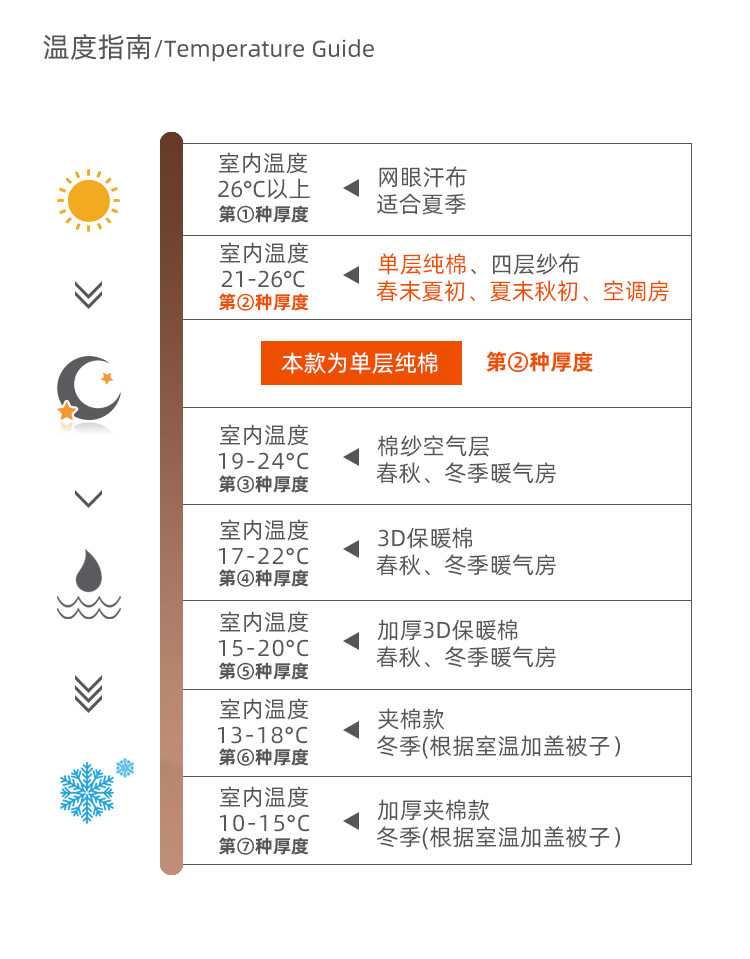 温度指南/Temperature Guide

室内温度
26°C以上
第①种厚度

网眼汗布
适合夏季

室内温度
21-26°C
第②种厚度

单层纯棉、四层纱布
春末夏初、夏末秋初、空调房

本款为单层纯棉　第②种厚度

室内温度
19-24°C
第③种厚度

棉纱空气层
春秋、冬季暖气房

室内温度
17-22°C
第④种厚度

3D保暖棉
春秋、冬季暖气房

室内温度
15-20°C
第⑤种厚度

加厚3D保暖棉
春秋、冬季暖气房

室内温度
13-18°C
第⑥种厚度

夹棉款
冬季(根据室温加盖被子)

室内温度
10-15°C
第⑦种厚度

加厚夹棉款
冬季(根据室温加盖被子)